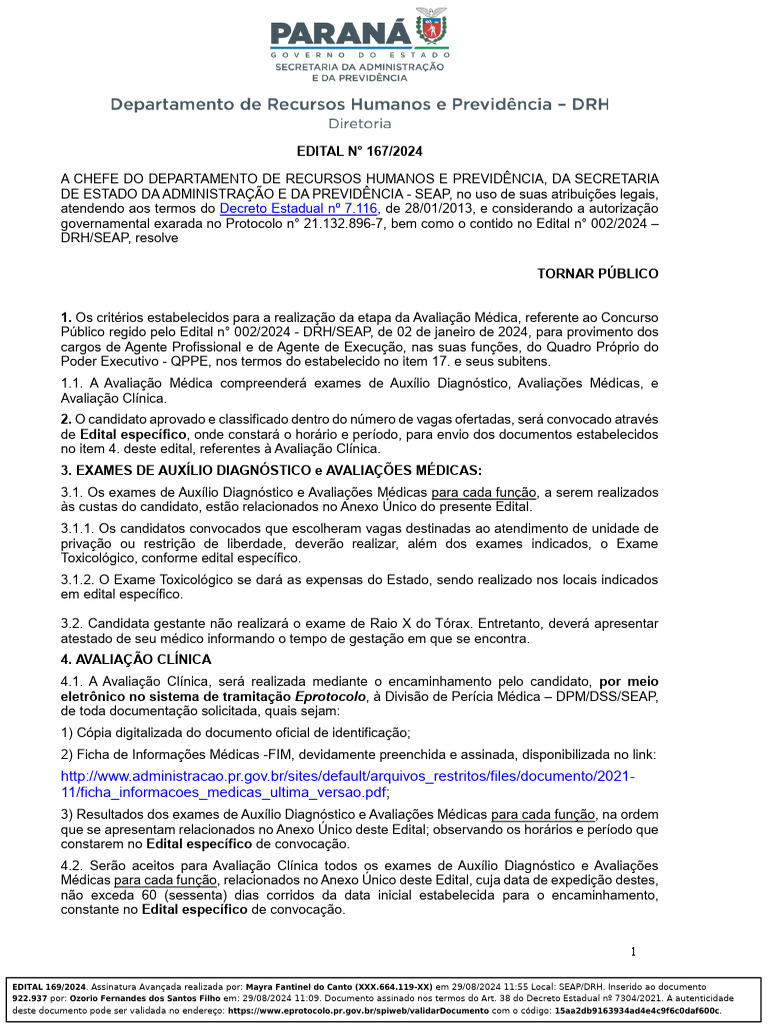 PARANÁ
GOVERNO DO ESTADO
SECRETARIA DA ADMINISTRAÇÃO E DA PREVIDÊNCIA

Departamento de Recursos Humanos e Previdência – DRH
Diretoria

EDITAL N° 167/2024

A CHEFE DO DEPARTAMENTO DE RECURSOS HUMANOS E PREVIDÊNCIA, DA SECRETARIA DE ESTADO DA ADMINISTRAÇÃO E DA PREVIDÊNCIA - SEAP, no uso de suas atribuições legais, atendendo aos termos do Decreto Estadual nº 7.116, de 28/01/2013, e considerando a autorização governamental exarada no Protocolo n° 21.132.896-7, bem como o contido no Edital n° 002/2024 – DRH/SEAP, resolve

TORNAR PÚBLICO

1. Os critérios estabelecidos para a realização da etapa da Avaliação Médica, referente ao Concurso Público regido pelo Edital n° 002/2024 - DRH/SEAP, de 02 de janeiro de 2024, para provimento dos cargos de Agente Profissional e de Agente de Execução, nas suas funções, do Quadro Próprio do Poder Executivo - QPPE, nos termos do estabelecido no item 17. e seus subitens.

1.1. A Avaliação Médica compreenderá exames de Auxílio Diagnóstico, Avaliações Médicas, e Avaliação Clínica.

2. O candidato aprovado e classificado dentro do número de vagas ofertadas, será convocado através de Edital específico, onde constará o horário e período, para envio dos documentos estabelecidos no item 4. deste edital, referentes à Avaliação Clínica.

3. EXAMES DE AUXÍLIO DIAGNÓSTICO e AVALIAÇÕES MÉDICAS:

3.1. Os exames de Auxílio Diagnóstico e Avaliações Médicas para cada função, a serem realizados às custas do candidato, estão relacionados no Anexo Único do presente Edital.

3.1.1. Os candidatos convocados que escolheram vagas destinadas ao atendimento de unidade de privação ou restrição de liberdade, deverão realizar, além dos exames indicados, o Exame Toxicológico, conforme edital específico.

3.1.2. O Exame Toxicológico se dará as expensas do Estado, sendo realizado nos locais indicados em edital específico.

3.2. Candidata gestante não realizará o exame de Raio X do Tórax. Entretanto, deverá apresentar atestado de seu médico informando o tempo de gestação em que se encontra.

4. AVALIAÇÃO CLÍNICA

4.1. A Avaliação Clínica, será realizada mediante o encaminhamento pelo candidato, por meio eletrônico no sistema de tramitação Eprotocolo, à Divisão de Perícia Médica – DPM/DSS/SEAP, de toda documentação solicitada, quais sejam:

1) Cópia digitalizada do documento oficial de identificação;

2) Ficha de Informações Médicas -FIM, devidamente preenchida e assinada, disponibilizada no link:

http://www.administracao.pr.gov.br/sites/default/arquivos_restritos/files/documento/2021-11/ficha_informacoes_medicas_ultima_versao.pdf;

3) Resultados dos exames de Auxílio Diagnóstico e Avaliações Médicas para cada função, na ordem que se apresentam relacionados no Anexo Único deste Edital; observando os horários e período que constarem no Edital específico de convocação.

4.2. Serão aceitos para Avaliação Clínica todos os exames de Auxílio Diagnóstico e Avaliações Médicas para cada função, relacionados no Anexo Único deste Edital, cuja data de expedição destes, não exceda 60 (sessenta) dias corridos da data inicial estabelecida para o encaminhamento, constante no Edital específico de convocação.

1

EDITAL 169/2024. Assinatura Avançada realizada por: Mayra Fantinel do Canto (XXX.664.119-XX) em 29/08/2024 11:55 Local: SEAP/DRH. Inserido ao documento 922.937 por: Ozorio Fernandes dos Santos Filho em: 29/08/2024 11:09. Documento assinado nos termos do Art. 38 do Decreto Estadual nº 7304/2021. A autenticidade deste documento pode ser validada no endereço: https://www.eprotocolo.pr.gov.br/spiweb/validarDocumento com o código: 15aa2db9163934ad4e4c9f6c0daf600c.